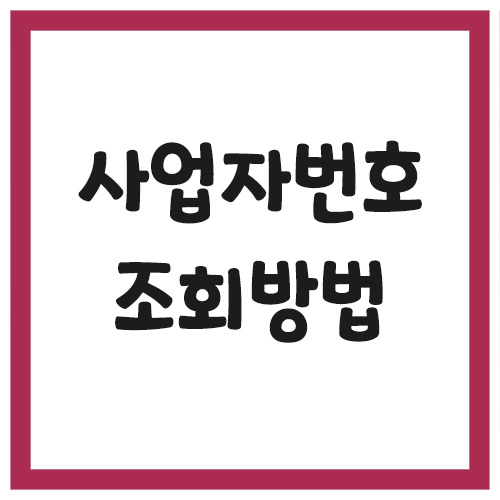 사업자번호
조회방법